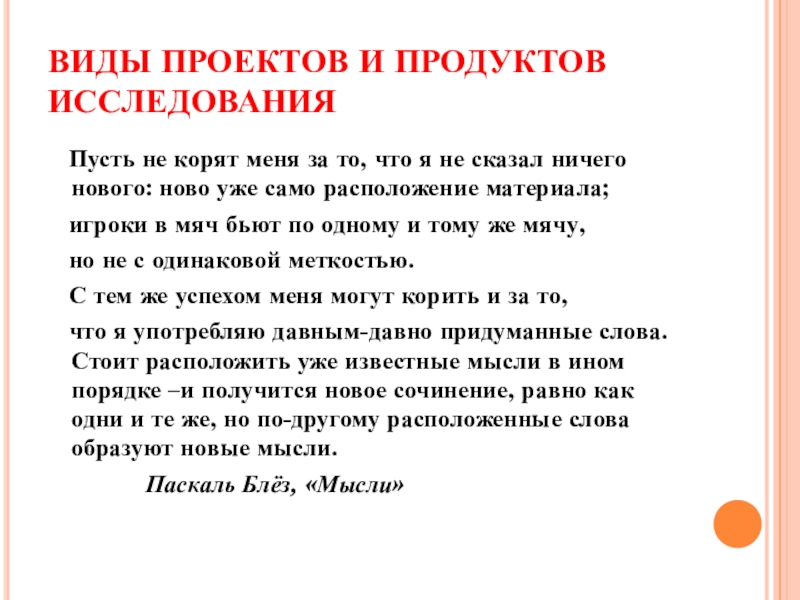 ВИДЫ ПРОЕКТОВ И ПРОДУКТОВ ИССЛЕДОВАНИЯ

Пусть не корят меня за то, что я не сказал ничего нового: ново уже само расположение материала;

игроки в мяч бьют по одному и тому же мячу,

но не с одинаковой меткостью.

С тем же успехом меня могут корить и за то,

что я употребляю давным-давно придуманные слова. Стоит расположить уже известные мысли в ином порядке –и получится новое сочинение, равно как одни и те же, но по-другому расположенные слова образуют новые мысли.

Паскаль Блёз, «Мысли»